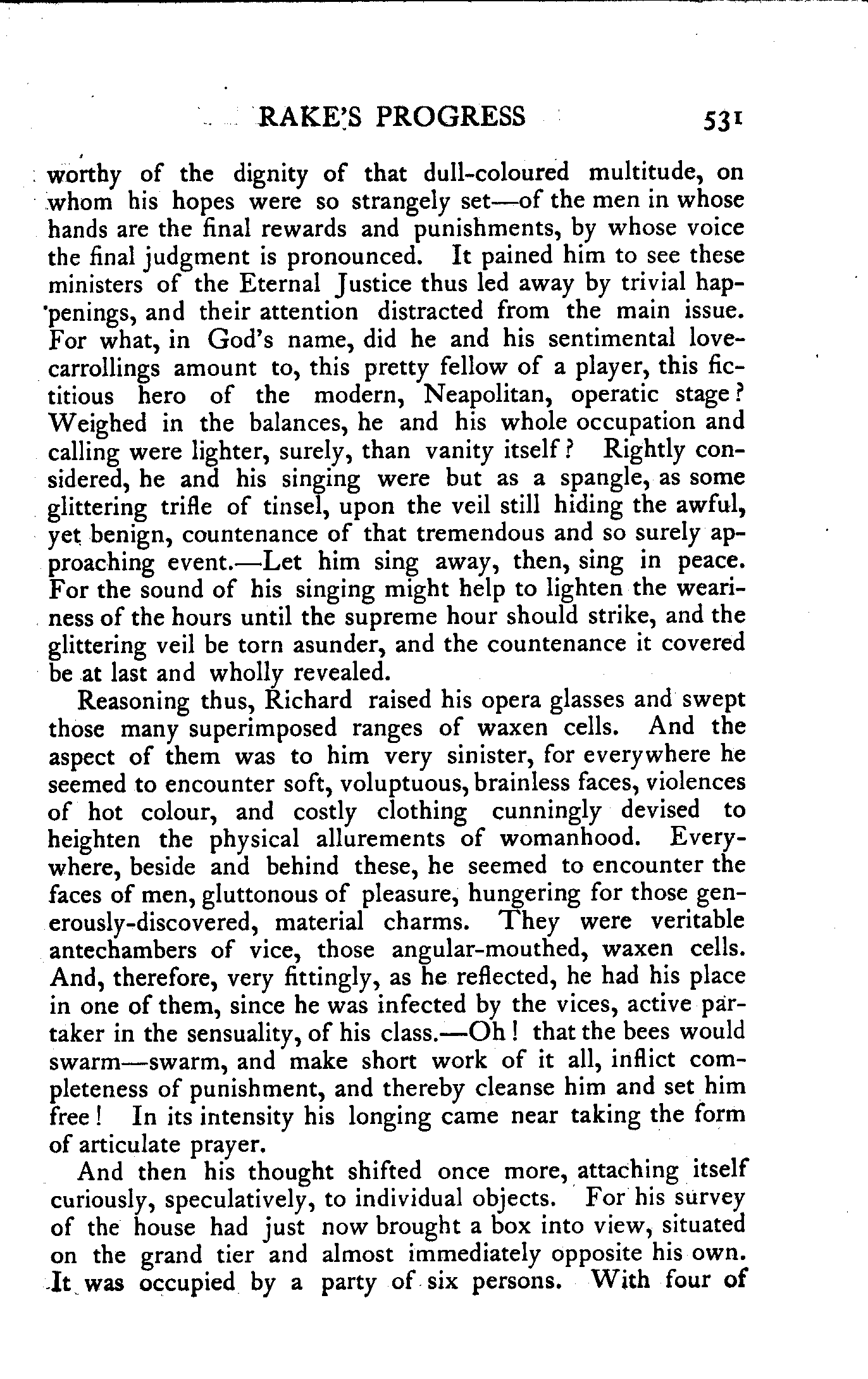 RAKE'S PROGRESS 531

worthy of the dignity of that dull-coloured multitude, on whom his hopes were so strangely set—of the men in whose hands are the final rewards and punishments, by whose voice the final judgment is pronounced. It pained him to see these ministers of the Eternal Justice thus led away by trivial happenings, and their attention distracted from the main issue. For what, in God's name, did he and his sentimental love-carrollings amount to, this pretty fellow of a player, this fictitious hero of the modern, Neapolitan, operatic stage? Weighed in the balances, he and his whole occupation and calling were lighter, surely, than vanity itself? Rightly considered, he and his singing were but as a spangle, as some glittering trifle of tinsel, upon the veil still hiding the awful, yet benign, countenance of that tremendous and so surely approaching event.—Let him sing away, then, sing in peace. For the sound of his singing might help to lighten the weariness of the hours until the supreme hour should strike, and the glittering veil be torn asunder, and the countenance it covered be at last and wholly revealed.

Reasoning thus, Richard raised his opera glasses and swept those many superimposed ranges of waxen cells. And the aspect of them was to him very sinister, for everywhere he seemed to encounter soft, voluptuous, brainless faces, violences of hot colour, and costly clothing cunningly devised to heighten the physical allurements of womanhood. Everywhere, beside and behind these, he seemed to encounter the faces of men, gluttonous of pleasure, hungering for those generously-discovered, material charms. They were veritable antechambers of vice, those angular-mouthed, waxen cells. And, therefore, very fittingly, as he reflected, he had his place in one of them, since he was infected by the vices, active partaker in the sensuality, of his class.—Oh! that the bees would swarm—swarm, and make short work of it all, inflict completeness of punishment, and thereby cleanse him and set him free! In its intensity his longing came near taking the form of articulate prayer.

And then his thought shifted once more, attaching itself curiously, speculatively, to individual objects. For his survey of the house had just now brought a box into view, situated on the grand tier and almost immediately opposite his own. It was occupied by a party of six persons. With four of